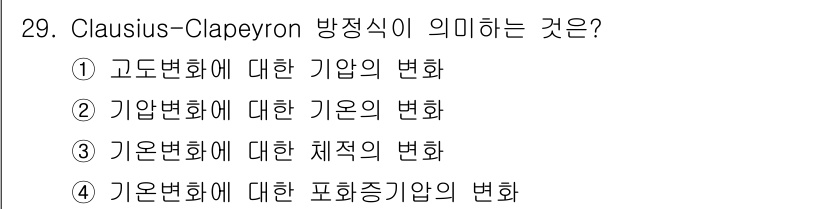 29. Clausius-Clapeyron 방정식이 의미하는 것은?
① 고도변화에 대한 기압의 변화
② 기압변화에 대한 기온의 변화
③ 기온변화에 대한 체적의 변화
④ 기온변화에 대한 포화증기압의 변화